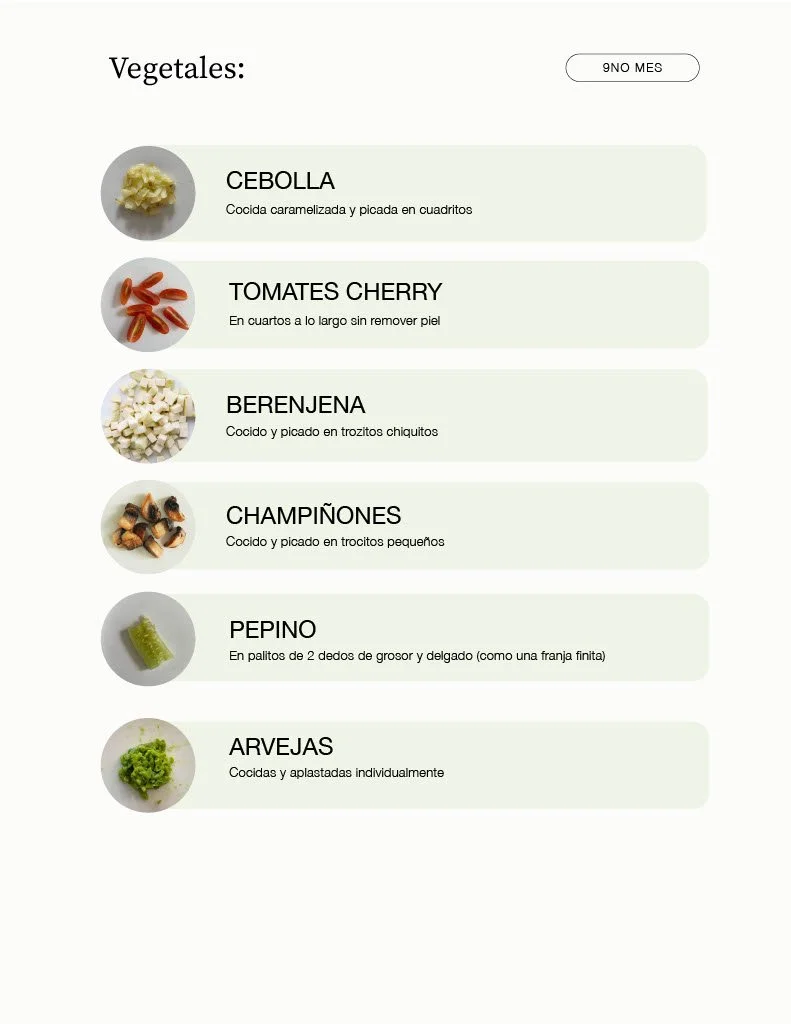 Vegetales:

9NO MES

CEBOLLA
Cocida caramelizada y picada en cuadritos

TOMATES CHERRY
En cuartos a lo largo sin remover piel

BERENJENA
Cocido y picado en trozitos chiquitos

CHAMPIÑONES
Cocido y picado en trocitos pequeños

PEPINO
En palitos de 2 dedos de grosor y delgado (como una franja finita)

ARVEJAS
Cocidas y aplastadas individualmente